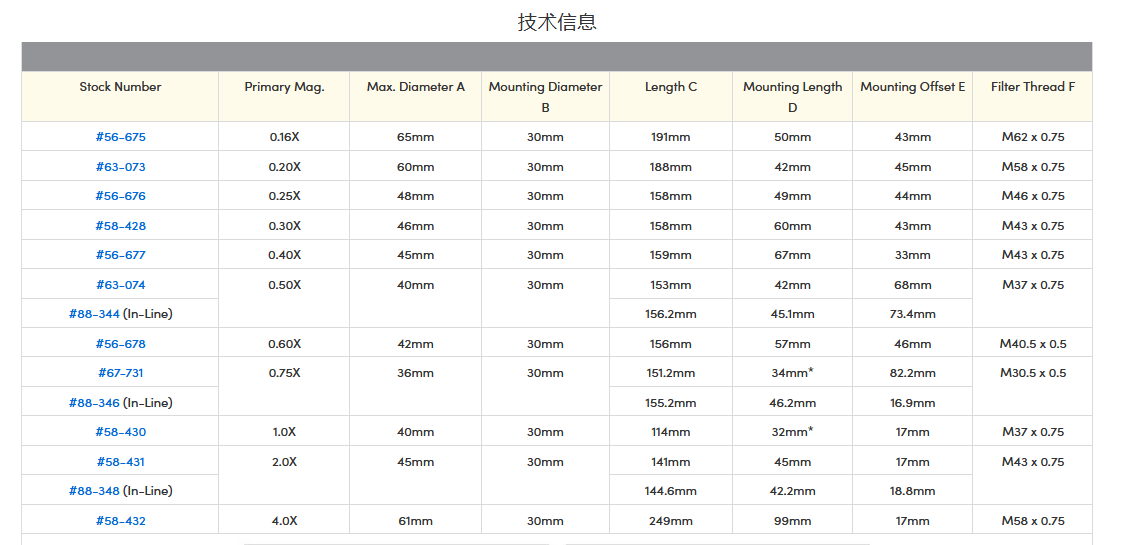 技术信息

| Stock Number | Primary Mag. | Max. Diameter A | Mounting Diameter B | Length C | Mounting Length D | Mounting Offset E | Filter Thread F |
|---|---|---|---|---|---|---|---|
| #56-675 | 0.16X | 65mm | 30mm | 191mm | 50mm | 43mm | M62 x 0.75 |
| #63-073 | 0.20X | 60mm | 30mm | 188mm | 42mm | 45mm | M58 x 0.75 |
| #56-676 | 0.25X | 48mm | 30mm | 158mm | 49mm | 44mm | M46 x 0.75 |
| #58-428 | 0.30X | 46mm | 30mm | 158mm | 60mm | 43mm | M43 x 0.75 |
| #56-677 | 0.40X | 45mm | 30mm | 159mm | 67mm | 33mm | M43 x 0.75 |
| #63-074 | 0.50X | 40mm | 30mm | 153mm | 42mm | 68mm | M37 x 0.75 |
| #88-344 (In-Line) | | | | 156.2mm | 45.1mm | 73.4mm | |
| #56-678 | 0.60X | 42mm | 30mm | 156mm | 57mm | 46mm | M40.5 x 0.5 |
| #67-731 | 0.75X | 36mm | 30mm | 151.2mm | 34mm* | 82.2mm | M30.5 x 0.5 |
| #88-346 (In-Line) | | | | 155.2mm | 46.2mm | 16.9mm | |
| #58-430 | 1.0X | 40mm | 30mm | 114mm | 32mm* | 17mm | M37 x 0.75 |
| #58-431 | 2.0X | 45mm | 30mm | 141mm | 45mm | 17mm | M43 x 0.75 |
| #88-348 (In-Line) | | | | 144.6mm | 42.2mm | 18.8mm | |
| #58-432 | 4.0X | 61mm | 30mm | 249mm | 99mm | 17mm | M58 x 0.75 |